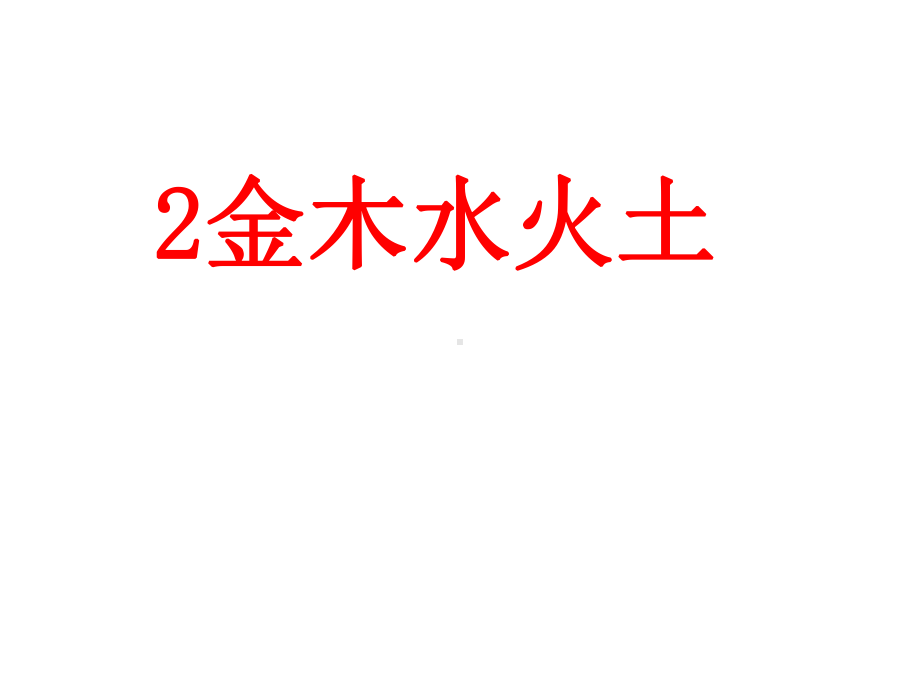 2金木水火土